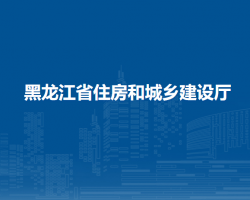 黑龙江省住房和城乡建设厅